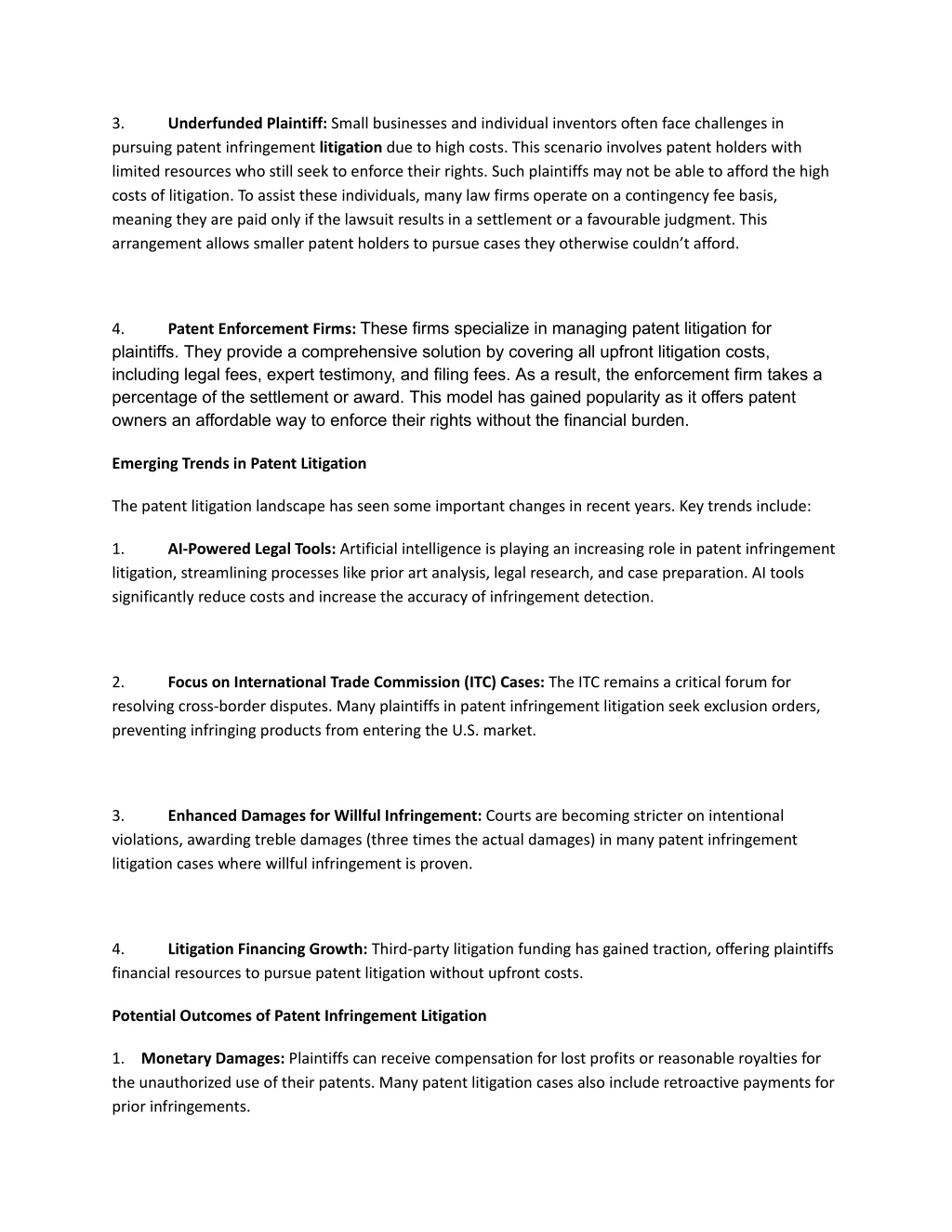 3. Underfunded Plaintiff: Small businesses and individual inventors often face challenges in pursuing patent infringement litigation due to high costs. This scenario involves patent holders with limited resources who still seek to enforce their rights. Such plaintiffs may not be able to afford the high costs of litigation. To assist these individuals, many law firms operate on a contingency fee basis, meaning they are paid only if the lawsuit results in a settlement or a favourable judgment. This arrangement allows smaller patent holders to pursue cases they otherwise couldn't afford.

4. Patent Enforcement Firms: These firms specialize in managing patent litigation for plaintiffs. They provide a comprehensive solution by covering all upfront litigation costs, including legal fees, expert testimony, and filing fees. As a result, the enforcement firm takes a percentage of the settlement or award. This model has gained popularity as it offers patent owners an affordable way to enforce their rights without the financial burden.

Emerging Trends in Patent Litigation

The patent litigation landscape has seen some important changes in recent years. Key trends include:

1. AI-Powered Legal Tools: Artificial intelligence is playing an increasing role in patent infringement litigation, streamlining processes like prior art analysis, legal research, and case preparation. AI tools significantly reduce costs and increase the accuracy of infringement detection.

2. Focus on International Trade Commission (ITC) Cases: The ITC remains a critical forum for resolving cross-border disputes. Many plaintiffs in patent infringement litigation seek exclusion orders, preventing infringing products from entering the U.S. market.

3. Enhanced Damages for Willful Infringement: Courts are becoming stricter on intentional violations, awarding treble damages (three times the actual damages) in many patent infringement litigation cases where willful infringement is proven.

4. Litigation Financing Growth: Third-party litigation funding has gained traction, offering plaintiffs financial resources to pursue patent litigation without upfront costs.

Potential Outcomes of Patent Infringement Litigation

1. Monetary Damages: Plaintiffs can receive compensation for lost profits or reasonable royalties for the unauthorized use of their patents. Many patent litigation cases also include retroactive payments for prior infringements.